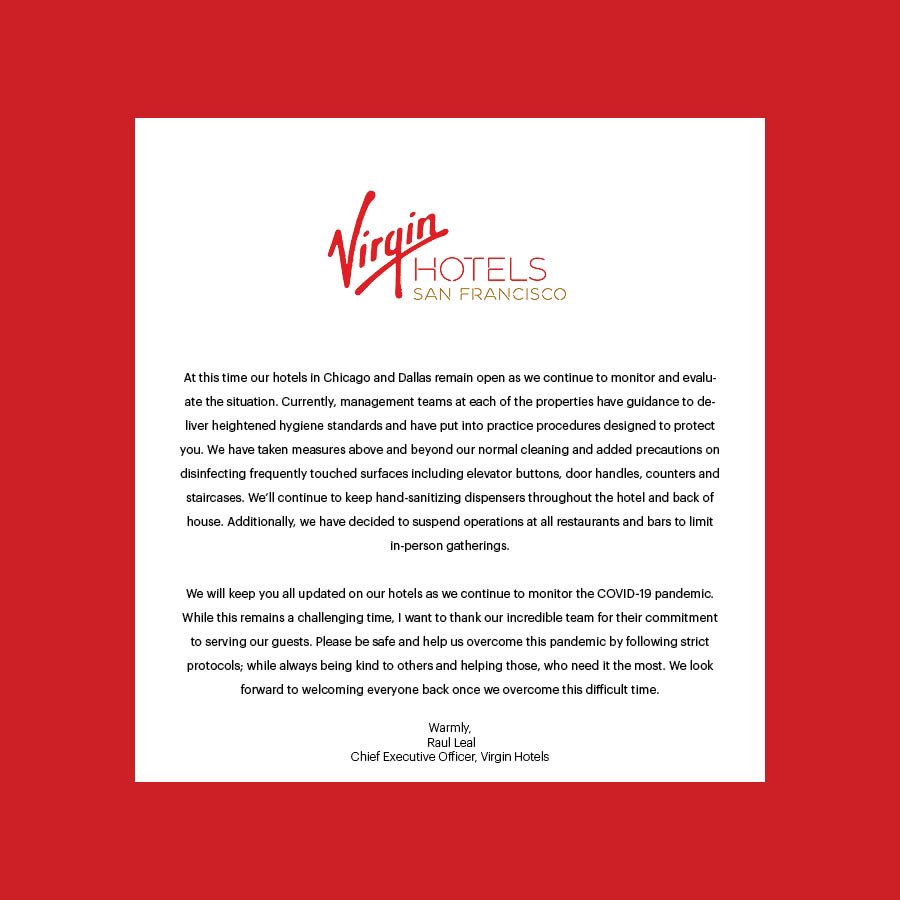 Virgin
HOTELS
SAN FRANCISCO

At this time our hotels in Chicago and Dallas remain open as we continue to monitor and evaluate the situation. Currently, management teams at each of the properties have guidance to deliver heightened hygiene standards and have put into practice procedures designed to protect you. We have taken measures above and beyond our normal cleaning and added precautions on disinfecting frequently touched surfaces including elevator buttons, door handles, counters and staircases. We'll continue to keep hand-sanitizing dispensers throughout the hotel and back of house. Additionally, we have decided to suspend operations at all restaurants and bars to limit in-person gatherings.

We will keep you all updated on our hotels as we continue to monitor the COVID-19 pandemic. While this remains a challenging time, I want to thank our incredible team for their commitment to serving our guests. Please be safe and help us overcome this pandemic by following strict protocols; while always being kind to others and helping those, who need it the most. We look forward to welcoming everyone back once we overcome this difficult time.

Warmly,
Raul Leal
Chief Executive Officer, Virgin Hotels